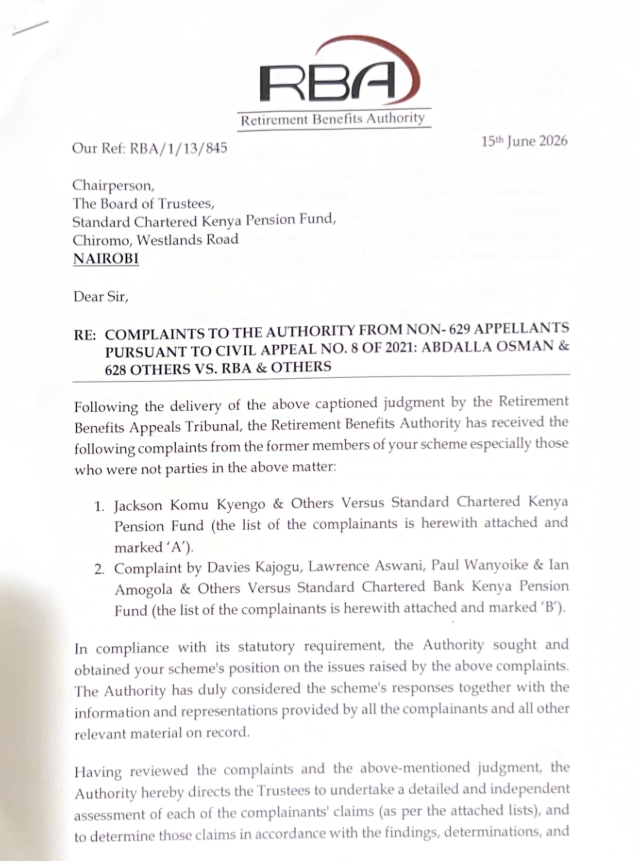 RBA

Retirement Benefits Authority

Our Ref: RBA/1/13/845

15th June 2026

Chairperson,
The Board of Trustees,
Standard Chartered Kenya Pension Fund,
Chiromo, Westlands Road
NAIROBI

Dear Sir,

RE: COMPLAINTS TO THE AUTHORITY FROM NON- 629 APPELLANTS PURSUANT TO CIVIL APPEAL NO. 8 OF 2021: ABDALLA OSMAN & 628 OTHERS VS. RBA & OTHERS

Following the delivery of the above captioned judgment by the Retirement Benefits Appeals Tribunal, the Retirement Benefits Authority has received the following complaints from the former members of your scheme especially those who were not parties in the above matter:

1. Jackson Komu Kyengo & Others Versus Standard Chartered Kenya Pension Fund (the list of the complainants is herewith attached and marked 'A').
2. Complaint by Davies Kajogu, Lawrence Aswani, Paul Wanyoike & Ian Amogola & Others Versus Standard Chartered Bank Kenya Pension Fund (the list of the complainants is herewith attached and marked 'B').

In compliance with its statutory requirement, the Authority sought and obtained your scheme's position on the issues raised by the above complaints. The Authority has duly considered the scheme's responses together with the information and representations provided by all the complainants and all other relevant material on record.

Having reviewed the complaints and the above-mentioned judgment, the Authority hereby directs the Trustees to undertake a detailed and independent assessment of each of the complainants' claims (as per the attached lists), and to determine those claims in accordance with the findings, determinations, and